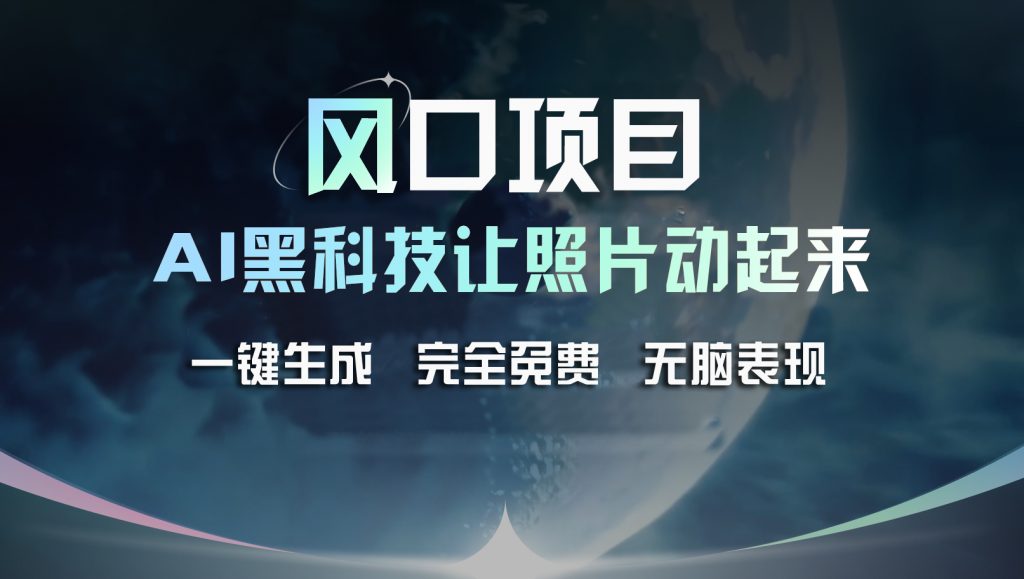 风口项目

AI黑科技让照片动起来

一键生成　完全免费　无脑表现